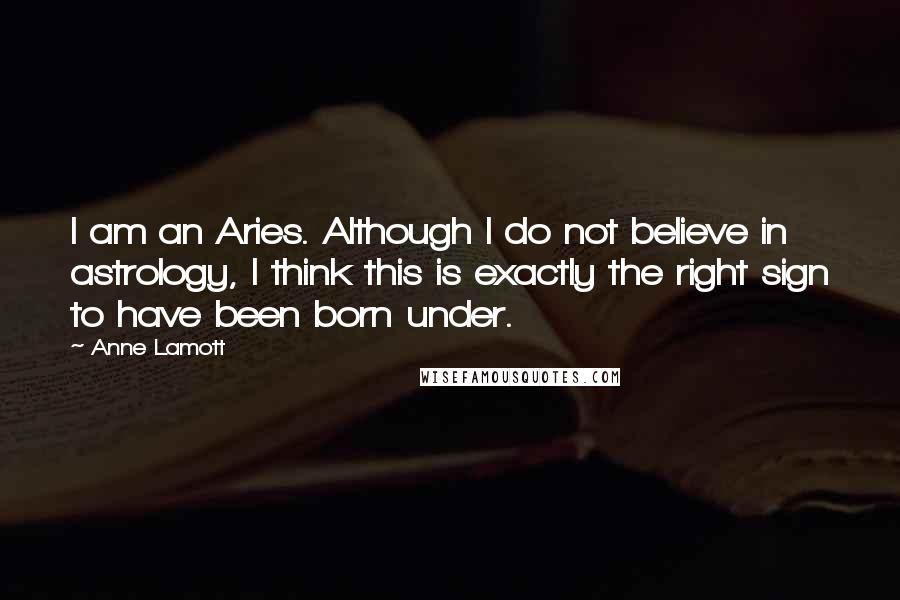 I am an Aries. Although I do not believe in astrology, I think this is exactly the right sign to have been born under.

~ Anne Lamott

WISEFAMOUSQUOTES.COM